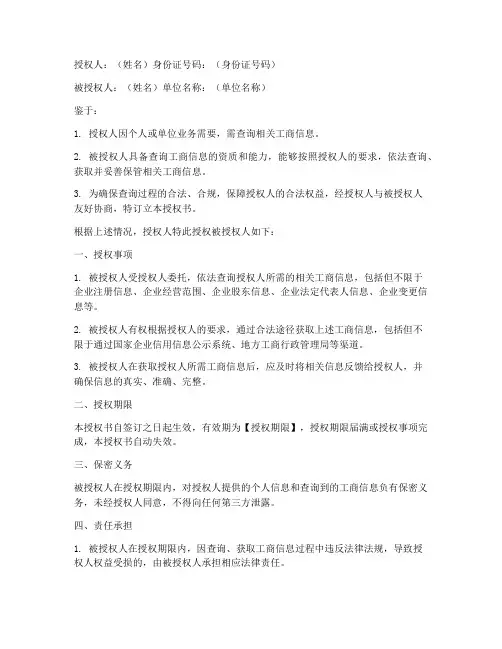 授权人：（姓名）身份证号码：（身份证号码）

被授权人：（姓名）单位名称：（单位名称）

鉴于：

1. 授权人因个人或单位业务需要，需查询相关工商信息。

2. 被授权人具备查询工商信息的资质和能力，能够按照授权人的要求，依法查询、获取并妥善保管相关工商信息。

3. 为确保查询过程的合法、合规，保障授权人的合法权益，经授权人与被授权人友好协商，特订立本授权书。

根据上述情况，授权人特此授权被授权人如下：

一、授权事项

1. 被授权人受授权人委托，依法查询授权人所需的相关工商信息，包括但不限于企业注册信息、企业经营范围、企业股东信息、企业法定代表人信息、企业变更信息等。

2. 被授权人有权根据授权人的要求，通过合法途径获取上述工商信息，包括但不限于通过国家企业信用信息公示系统、地方工商行政管理局等渠道。

3. 被授权人在获取授权人所需工商信息后，应及时将相关信息反馈给授权人，并确保信息的真实、准确、完整。

二、授权期限

本授权书自签订之日起生效，有效期为【授权期限】，授权期限届满或授权事项完成，本授权书自动失效。

三、保密义务

被授权人在授权期限内，对授权人提供的个人信息和查询到的工商信息负有保密义务，未经授权人同意，不得向任何第三方泄露。

四、责任承担

1. 被授权人在授权期限内，因查询、获取工商信息过程中违反法律法规，导致授权人权益受损的，由被授权人承担相应法律责任。